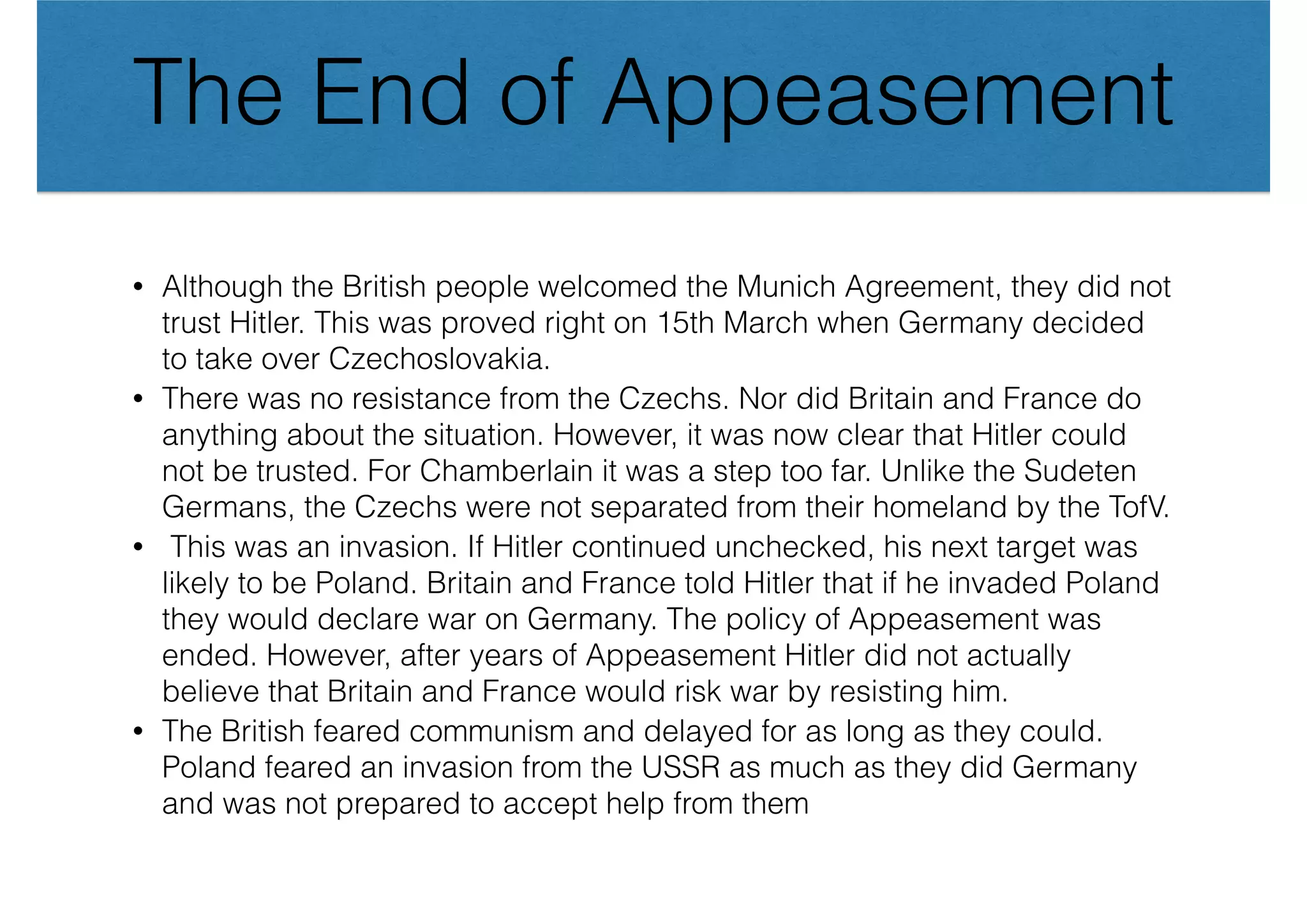 The End of Appeasement

• Although the British people welcomed the Munich Agreement, they did not trust Hitler. This was proved right on 15th March when Germany decided to take over Czechoslovakia.

• There was no resistance from the Czechs. Nor did Britain and France do anything about the situation. However, it was now clear that Hitler could not be trusted. For Chamberlain it was a step too far. Unlike the Sudeten Germans, the Czechs were not separated from their homeland by the TofV.

• This was an invasion. If Hitler continued unchecked, his next target was likely to be Poland. Britain and France told Hitler that if he invaded Poland they would declare war on Germany. The policy of Appeasement was ended. However, after years of Appeasement Hitler did not actually believe that Britain and France would risk war by resisting him.

• The British feared communism and delayed for as long as they could. Poland feared an invasion from the USSR as much as they did Germany and was not prepared to accept help from them